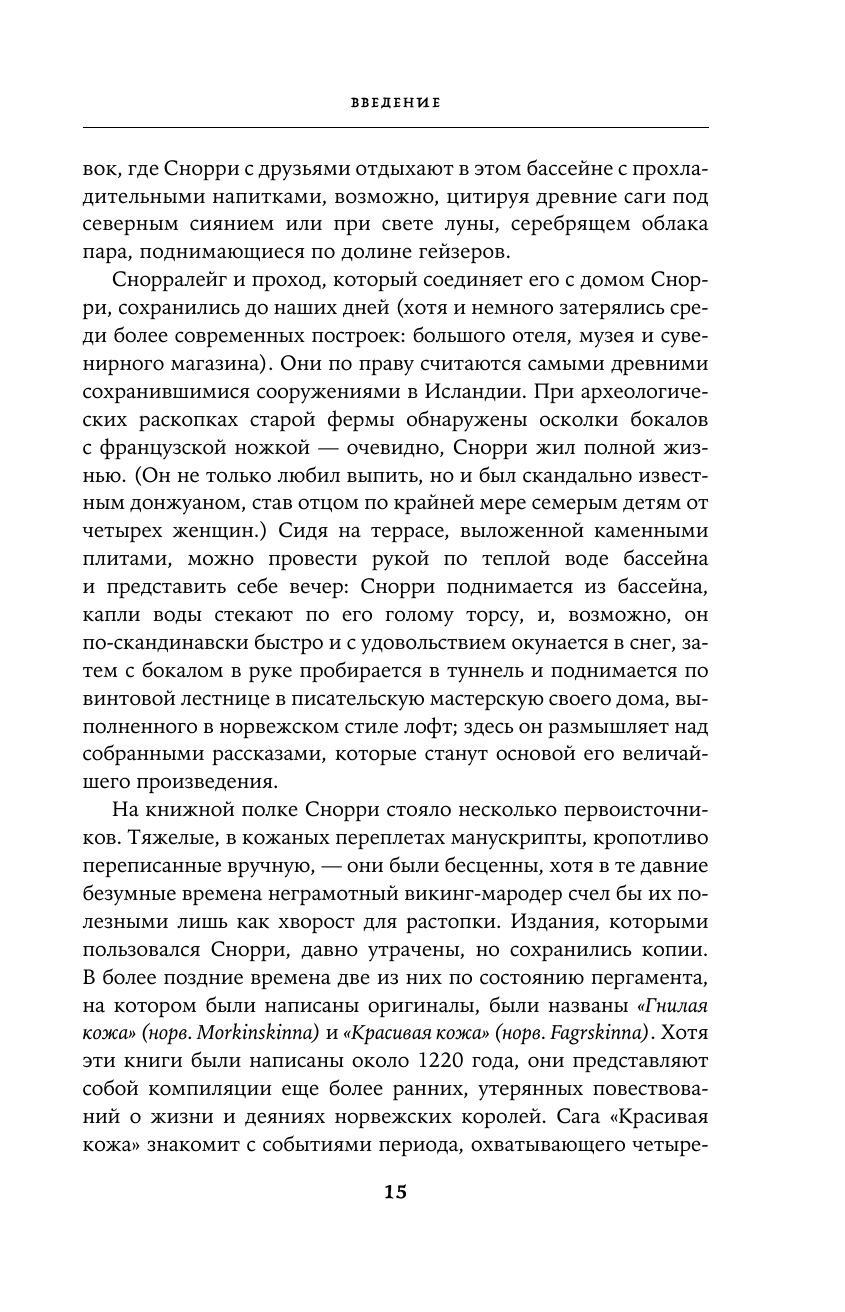 ВВЕДЕНИЕ

вок, где Снорри с друзьями отдыхают в этом бассейне с прохладительными напитками, возможно, цитируя древние саги под северным сиянием или при свете луны, серебрящем облака пара, поднимающиеся по долине гейзеров.

Снорралейг и проход, который соединяет его с домом Снорри, сохранились до наших дней (хотя и немного затерялись среди более современных построек: большого отеля, музея и сувенирного магазина). Они по праву считаются самыми древними сохранившимися сооружениями в Исландии. При археологических раскопках старой фермы обнаружены осколки бокалов с французской ножкой — очевидно, Снорри жил полной жизнью. (Он не только любил выпить, но и был скандально известным донжуаном, став отцом по крайней мере семерым детям от четырех женщин.) Сидя на террасе, выложенной каменными плитами, можно провести рукой по теплой воде бассейна и представить себе вечер: Снорри поднимается из бассейна, капли воды стекают по его голому торсу, и, возможно, он по-скандинавски быстро и с удовольствием окунается в снег, затем с бокалом в руке пробирается в туннель и поднимается по винтовой лестнице в писательскую мастерскую своего дома, выполненного в норвежском стиле лофт; здесь он размышляет над собранными рассказами, которые станут основой его величайшего произведения.

На книжной полке Снорри стояло несколько первоисточников. Тяжелые, в кожаных переплетах манускрипты, кропотливо переписанные вручную, — они были бесценны, хотя в те давние безумные времена неграмотный викинг-мародер счел бы их полезными лишь как хворост для растопки. Издания, которыми пользовался Снорри, давно утрачены, но сохранились копии. В более поздние времена две из них по состоянию пергамента, на котором были написаны оригиналы, были названы «Гнилая кожа» (норв. Morkinskinna) и «Красивая кожа» (норв. Fagrskinna). Хотя эти книги были написаны около 1220 года, они представляют собой компиляции еще более ранних, утерянных повествований о жизни и деяниях норвежских королей. Сага «Красивая кожа» знакомит с событиями периода, охватывающего четыре-

15